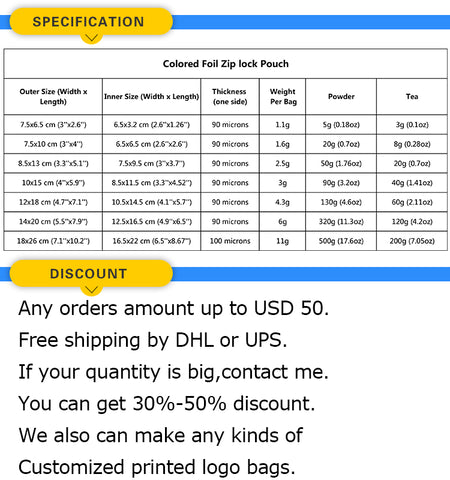 SPECIFICATION

Colored Foil Zip lock Pouch

| Outer Size (Width x Length) | Inner Size (Width x Length) | Thickness (one side) | Weight Per Bag | Powder | Tea |
|---|---|---|---|---|---|
| 7.5x6.5 cm (3"x2.6") | 6.5x3.2 cm (2.6"x1.26") | 90 microns | 1.1g | 5g (0.18oz) | 3g (0.1oz) |
| 7.5x10 cm (3"x4") | 6.5x6.5 cm (2.6"x2.6") | 90 microns | 1.6g | 20g (0.7oz) | 8g (0.28oz) |
| 8.5x13 cm (3.3"x5.1") | 7.5x9.5 cm (3"x3.7") | 90 microns | 2.5g | 50g (1.76oz) | 20g (0.7oz) |
| 10x15 cm (4"x5.9") | 8.5x11.5 cm (3.3"x4.52") | 90 microns | 3g | 90g (3.2oz) | 40g (1.41oz) |
| 12x18 cm (4.7"x7.1") | 10.5x14.5 cm (4.1"x5.7") | 90 microns | 4.3g | 130g (4.6oz) | 60g (2.11oz) |
| 14x20 cm (5.5"x7.9") | 12.5x16.5 cm (4.9"x6.5") | 90 microns | 6g | 320g (11.3oz) | 120g (4.2oz) |
| 18x26 cm (7.1"x10.2") | 16.5x22 cm (6.5"x8.67") | 100 microns | 11g | 500g (17.6oz) | 200g (7.05oz) |

DISCOUNT

Any orders amount up to USD 50.
Free shipping by DHL or UPS.
If your quantity is big,contact me.
You can get 30%-50% discount.
We also can make any kinds of
Customized printed logo bags.